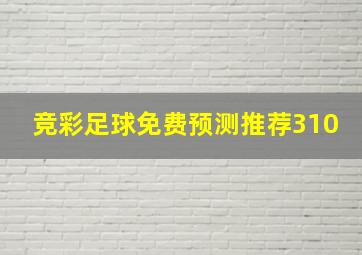 竞彩足球免费预测推荐310